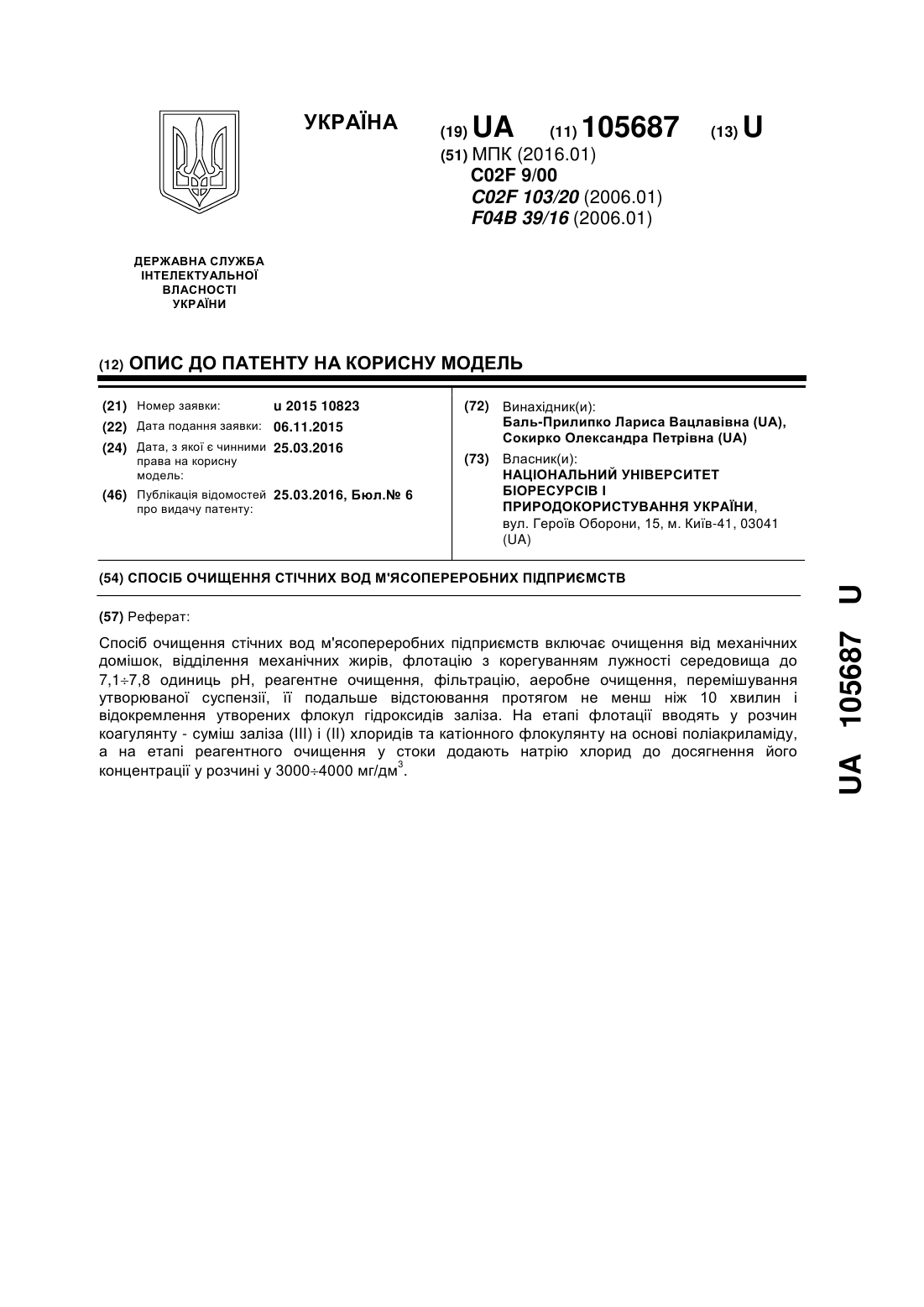 УКРАЇНА

(19) UA (11) 105687 (13) U

(51) МПК (2016.01)
C02F 9/00
C02F 103/20 (2006.01)
F04B 39/16 (2006.01)

ДЕРЖАВНА СЛУЖБА ІНТЕЛЕКТУАЛЬНОЇ ВЛАСНОСТІ УКРАЇНИ

(12) ОПИС ДО ПАТЕНТУ НА КОРИСНУ МОДЕЛЬ

(21) Номер заявки: u 2015 10823
(22) Дата подання заявки: 06.11.2015
(24) Дата, з якої є чинними права на корисну модель: 25.03.2016
(46) Публікація відомостей про видачу патенту: 25.03.2016, Бюл.№ 6

(72) Винахідник(и):
Баль-Прилипко Лариса Вацлавівна (UA), Сокирко Олександра Петрівна (UA)

(73) Власник(и):
НАЦІОНАЛЬНИЙ УНІВЕРСИТЕТ БІОРЕСУРСІВ І ПРИРОДОКОРИСТУВАННЯ УКРАЇНИ, вул. Героїв Оборони, 15, м. Київ-41, 03041 (UA)

(54) СПОСІБ ОЧИЩЕННЯ СТІЧНИХ ВОД М'ЯСОПЕРЕРОБНИХ ПІДПРИЄМСТВ

(57) Реферат:

Спосіб очищення стічних вод м'ясопереробних підприємств включає очищення від механічних домішок, відділення механічних жирів, флотацію з корегуванням лужності середовища до 7,1÷7,8 одиниць pH, реагентне очищення, фільтрацію, аеробне очищення, перемішування утворюваної суспензії, її подальше відстоювання протягом не менш ніж 10 хвилин і відокремлення утворених флокул гідроксидів заліза. На етапі флотації вводять у розчин коагулянту - суміш заліза (III) і (II) хлоридів та катіонного флокулянту на основі поліакриламіду, а на етапі реагентного очищення у стоки додають натрію хлорид до досягнення його концентрації у розчині у 3000÷4000 мг/дм$^3$.

UA 105687 U